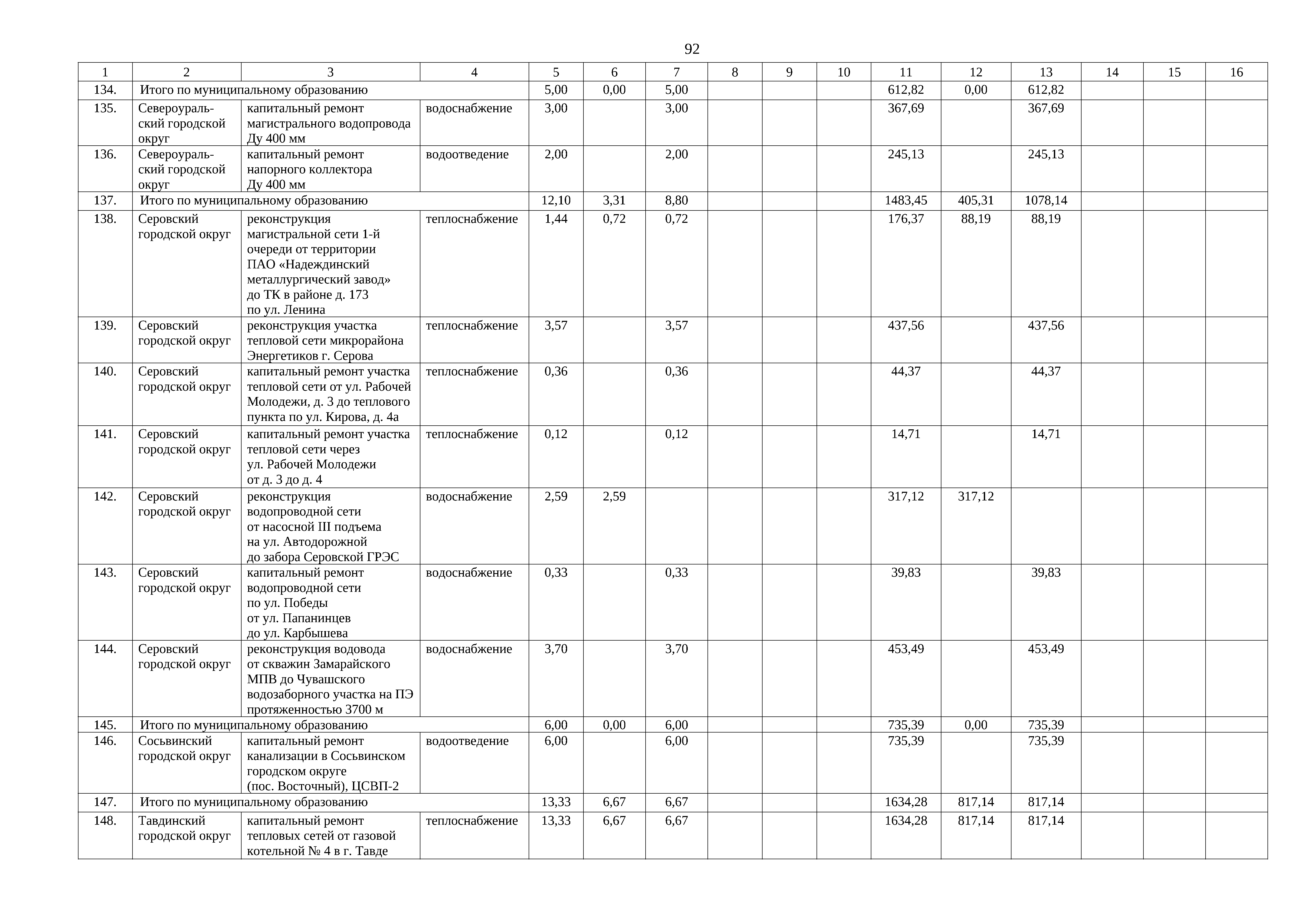 92

| 1 | 2 | 3 | 4 | 5 | 6 | 7 | 8 | 9 | 10 | 11 | 12 | 13 | 14 | 15 | 16 |
|---|---|---|---|---|---|---|---|---|---|---|---|---|---|---|---|
| 134. | Итого по муниципальному образованию | | | 5,00 | 0,00 | 5,00 | | | | 612,82 | 0,00 | 612,82 | | | |
| 135. | Североуральский городской округ | капитальный ремонт магистрального водопровода Ду 400 мм | водоснабжение | 3,00 | | 3,00 | | | | 367,69 | | 367,69 | | | |
| 136. | Североуральский городской округ | капитальный ремонт напорного коллектора Ду 400 мм | водоотведение | 2,00 | | 2,00 | | | | 245,13 | | 245,13 | | | |
| 137. | Итого по муниципальному образованию | | | 12,10 | 3,31 | 8,80 | | | | 1483,45 | 405,31 | 1078,14 | | | |
| 138. | Серовский городской округ | реконструкция магистральной сети 1-й очереди от территории ПАО «Надеждинский металлургический завод» до ТК в районе д. 173 по ул. Ленина | теплоснабжение | 1,44 | 0,72 | 0,72 | | | | 176,37 | 88,19 | 88,19 | | | |
| 139. | Серовский городской округ | реконструкция участка тепловой сети микрорайона Энергетиков г. Серова | теплоснабжение | 3,57 | | 3,57 | | | | 437,56 | | 437,56 | | | |
| 140. | Серовский городской округ | капитальный ремонт участка тепловой сети от ул. Рабочей Молодежи, д. 3 до теплового пункта по ул. Кирова, д. 4а | теплоснабжение | 0,36 | | 0,36 | | | | 44,37 | | 44,37 | | | |
| 141. | Серовский городской округ | капитальный ремонт участка тепловой сети через ул. Рабочей Молодежи от д. 3 до д. 4 | теплоснабжение | 0,12 | | 0,12 | | | | 14,71 | | 14,71 | | | |
| 142. | Серовский городской округ | реконструкция водопроводной сети от насосной III подъема на ул. Автодорожной до забора Серовской ГРЭС | водоснабжение | 2,59 | 2,59 | | | | | 317,12 | 317,12 | | | | |
| 143. | Серовский городской округ | капитальный ремонт водопроводной сети по ул. Победы от ул. Папанинцев до ул. Карбышева | водоснабжение | 0,33 | | 0,33 | | | | 39,83 | | 39,83 | | | |
| 144. | Серовский городской округ | реконструкция водовода от скважин Замарайского МПВ до Чувашского водозаборного участка на ПЭ протяженностью 3700 м | водоснабжение | 3,70 | | 3,70 | | | | 453,49 | | 453,49 | | | |
| 145. | Итого по муниципальному образованию | | | 6,00 | 0,00 | 6,00 | | | | 735,39 | 0,00 | 735,39 | | | |
| 146. | Сосьвинский городской округ | капитальный ремонт канализации в Сосьвинском городском округе (пос. Восточный), ЦСВП-2 | водоотведение | 6,00 | | 6,00 | | | | 735,39 | | 735,39 | | | |
| 147. | Итого по муниципальному образованию | | | 13,33 | 6,67 | 6,67 | | | | 1634,28 | 817,14 | 817,14 | | | |
| 148. | Тавдинский городской округ | капитальный ремонт тепловых сетей от газовой котельной № 4 в г. Тавде | теплоснабжение | 13,33 | 6,67 | 6,67 | | | | 1634,28 | 817,14 | 817,14 | | | |